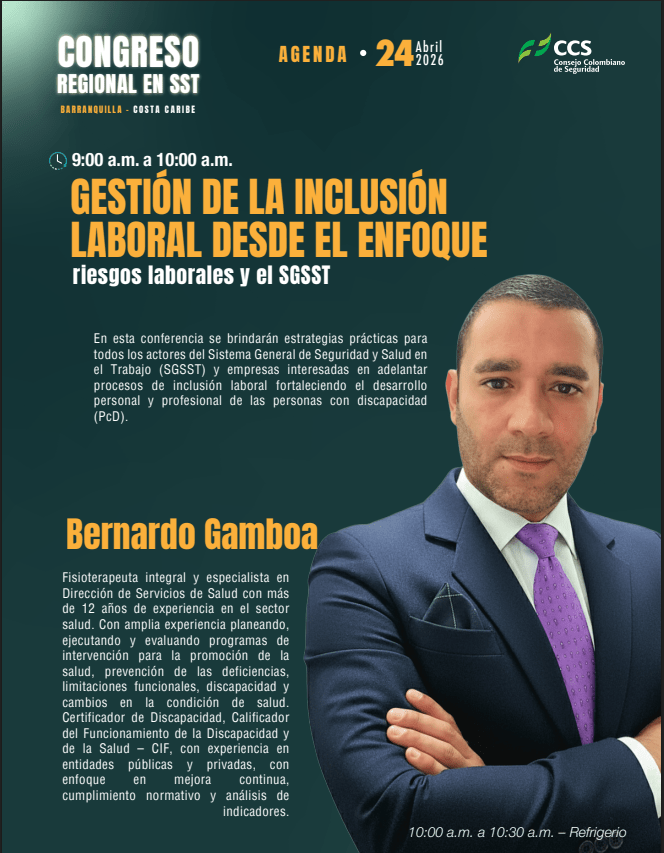 CONGRESO
REGIONAL EN SST
BARRANQUILLA - COSTA CARIBE

AGENDA • 24 Abril 2026

CCS
Consejo Colombiano de Seguridad

9:00 a.m. a 10:00 a.m.

GESTIÓN DE LA INCLUSIÓN LABORAL DESDE EL ENFOQUE
riesgos laborales y el SGSST

En esta conferencia se brindarán estrategias prácticas para todos los actores del Sistema General de Seguridad y Salud en el Trabajo (SGSST) y empresas interesadas en adelantar procesos de inclusión laboral fortaleciendo el desarrollo personal y profesional de las personas con discapacidad (PcD).

Bernardo Gamboa

Fisioterapeuta integral y especialista en Dirección de Servicios de Salud con más de 12 años de experiencia en el sector salud. Con amplia experiencia planeando, ejecutando y evaluando programas de intervención para la promoción de la salud, prevención de las deficiencias, limitaciones funcionales, discapacidad y cambios en la condición de salud. Certificador de Discapacidad, Calificador del Funcionamiento de la Discapacidad y de la Salud – CIF, con experiencia en entidades públicas y privadas, con enfoque en mejora continua, cumplimiento normativo y análisis de indicadores.

10:00 a.m. a 10:30 a.m. – Refrigerio